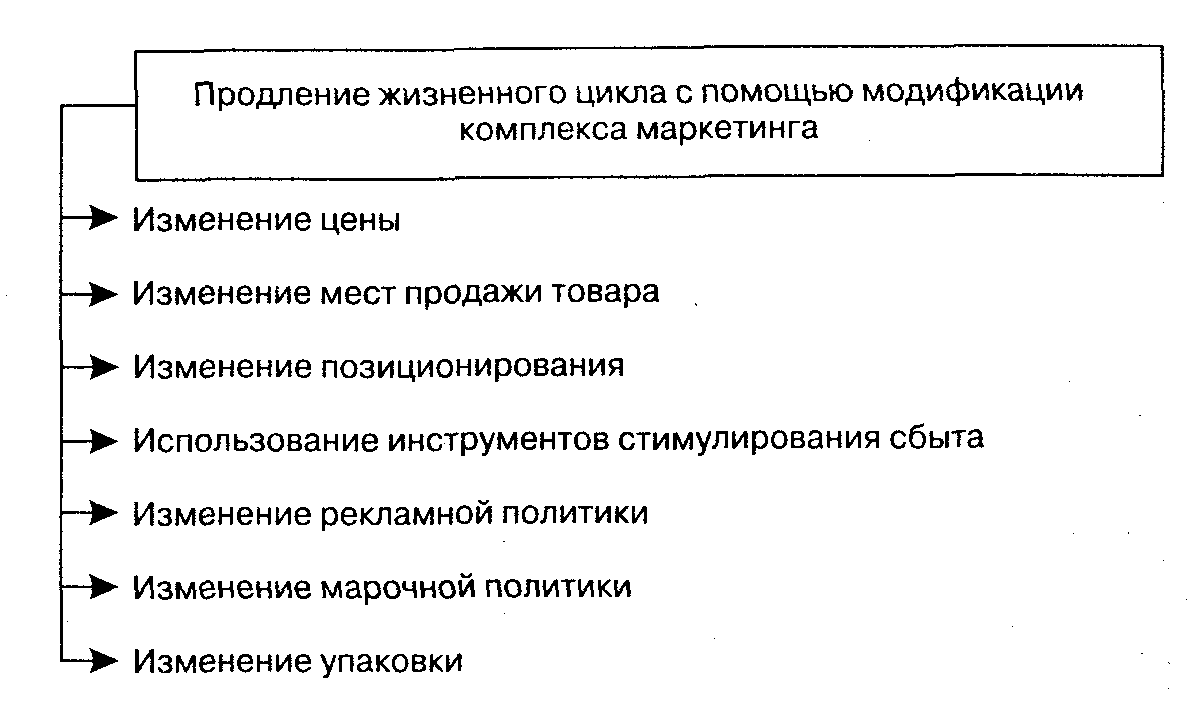 Продление жизненного цикла с помощью модификации комплекса маркетинга

Изменение цены

Изменение мест продажи товара

Изменение позиционирования

Использование инструментов стимулирования сбыта

Изменение рекламной политики

Изменение марочной политики

Изменение упаковки